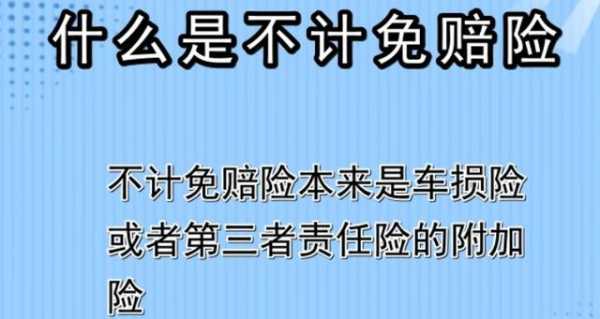 什么是不计免赔险

不计免赔险本来是车损险或者第三者责任险的附加险